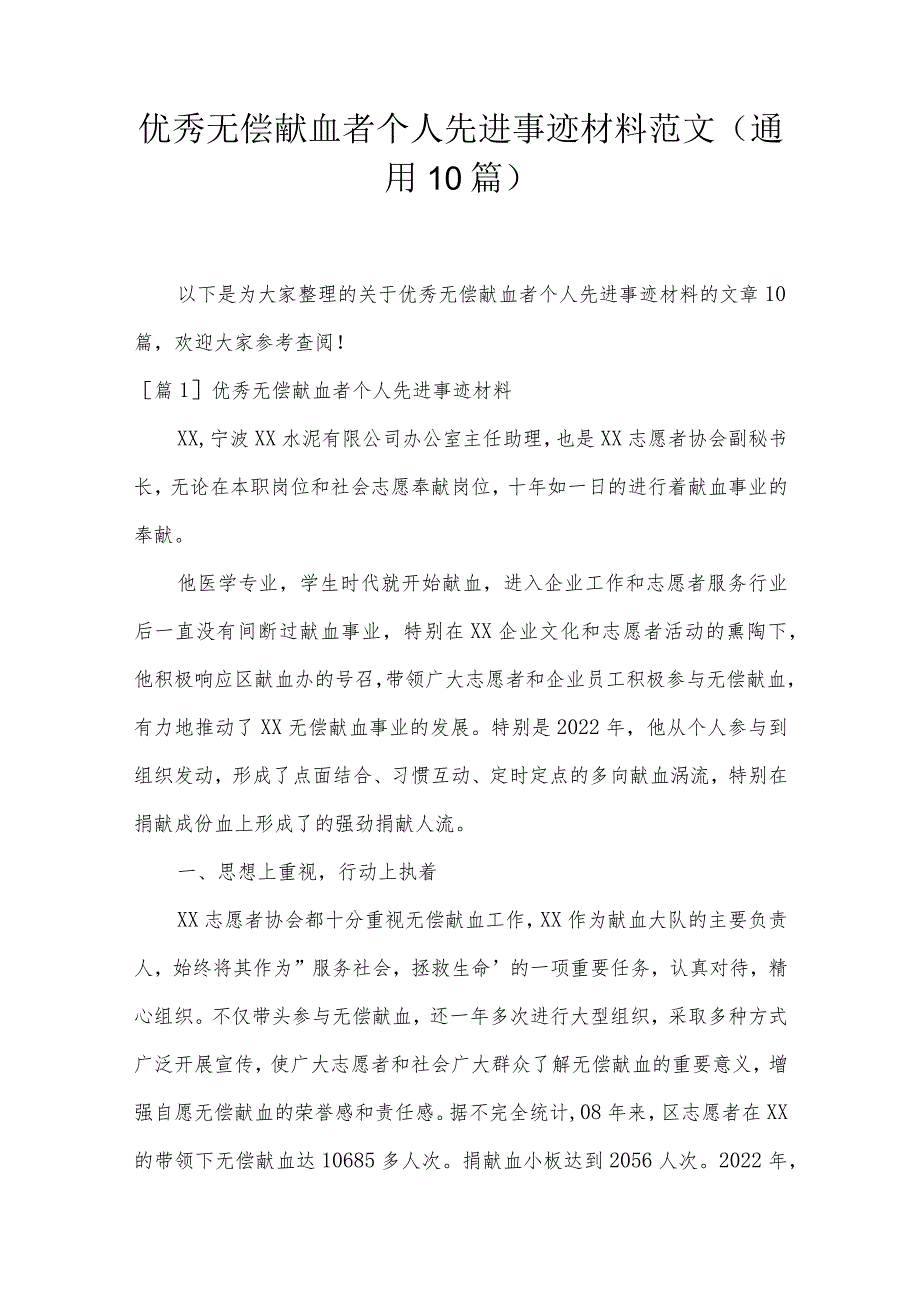 优秀无偿献血者个人先进事迹材料范文（通用10篇）

以下是为大家整理的关于优秀无偿献血者个人先进事迹材料的文章10篇，欢迎大家参考查阅！

［篇1］优秀无偿献血者个人先进事迹材料

XX，宁波XX水泥有限公司办公室主任助理，也是XX志愿者协会副秘书长，无论在本职岗位和社会志愿奉献岗位，十年如一日的进行着献血事业的奉献。

他医学专业，学生时代就开始献血，进入企业工作和志愿者服务行业后一直没有间断过献血事业，特别在XX企业文化和志愿者活动的熏陶下，他积极响应区献血办的号召，带领广大志愿者和企业员工积极参与无偿献血，有力地推动了XX无偿献血事业的发展。特别是2022年，他从个人参与到组织发动，形成了点面结合、习惯互动、定时定点的多向献血涡流，特别在捐献成份血上形成了的强劲捐献人流。

一、思想上重视，行动上执着

XX志愿者协会都十分重视无偿献血工作，XX作为献血大队的主要负责人，始终将其作为”服务社会，拯救生命’的一项重要任务，认真对待，精心组织。不仅带头参与无偿献血，还一年多次进行大型组织，采取多种方式广泛开展宣传，使广大志愿者和社会广大群众了解无偿献血的重要意义，增强自愿无偿献血的荣誉感和责任感。据不完全统计，08年来，区志愿者在XX的带领下无偿献血达10685多人次。捐献血小板达到2056人次。2022年，